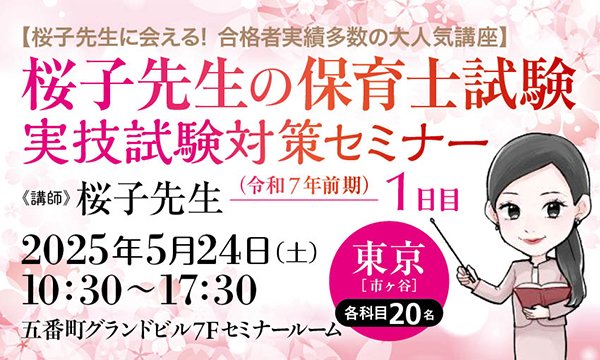 【桜子先生に会える！ 合格者実績多数の大人気講座】
桜子先生の保育士試験
実技試験対策セミナー

《講師》桜子先生 （令和７年前期） 1日目

2025年5月24日（土）
10:30～17:30
五番町グランドビル7Fセミナールーム

東京
［市ヶ谷］
各科目20名